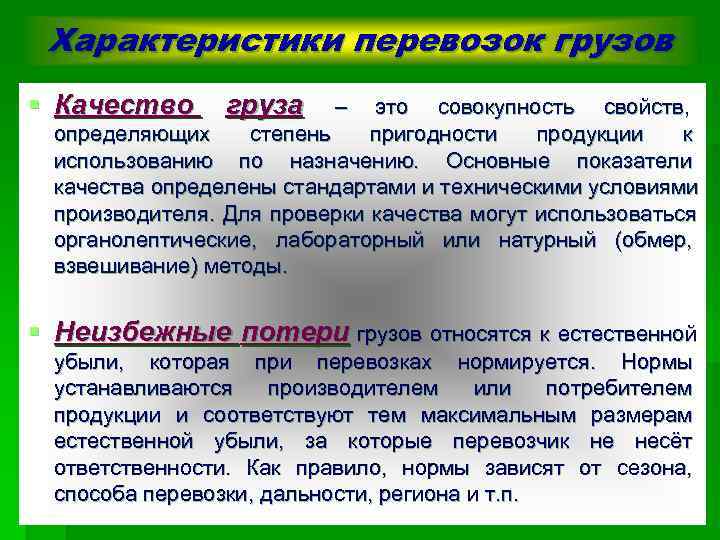 Характеристики перевозок грузов

Качество груза – это совокупность свойств, определяющих степень пригодности продукции к использованию по назначению. Основные показатели качества определены стандартами и техническими условиями производителя. Для проверки качества могут использоваться органолептические, лабораторный или натурный (обмер, взвешивание) методы.

Неизбежные потери грузов относятся к естественной убыли, которая при перевозках нормируется. Нормы устанавливаются производителем или потребителем продукции и соответствуют тем максимальным размерам естественной убыли, за которые перевозчик не несёт ответственности. Как правило, нормы зависят от сезона, способа перевозки, дальности, региона и т.п.